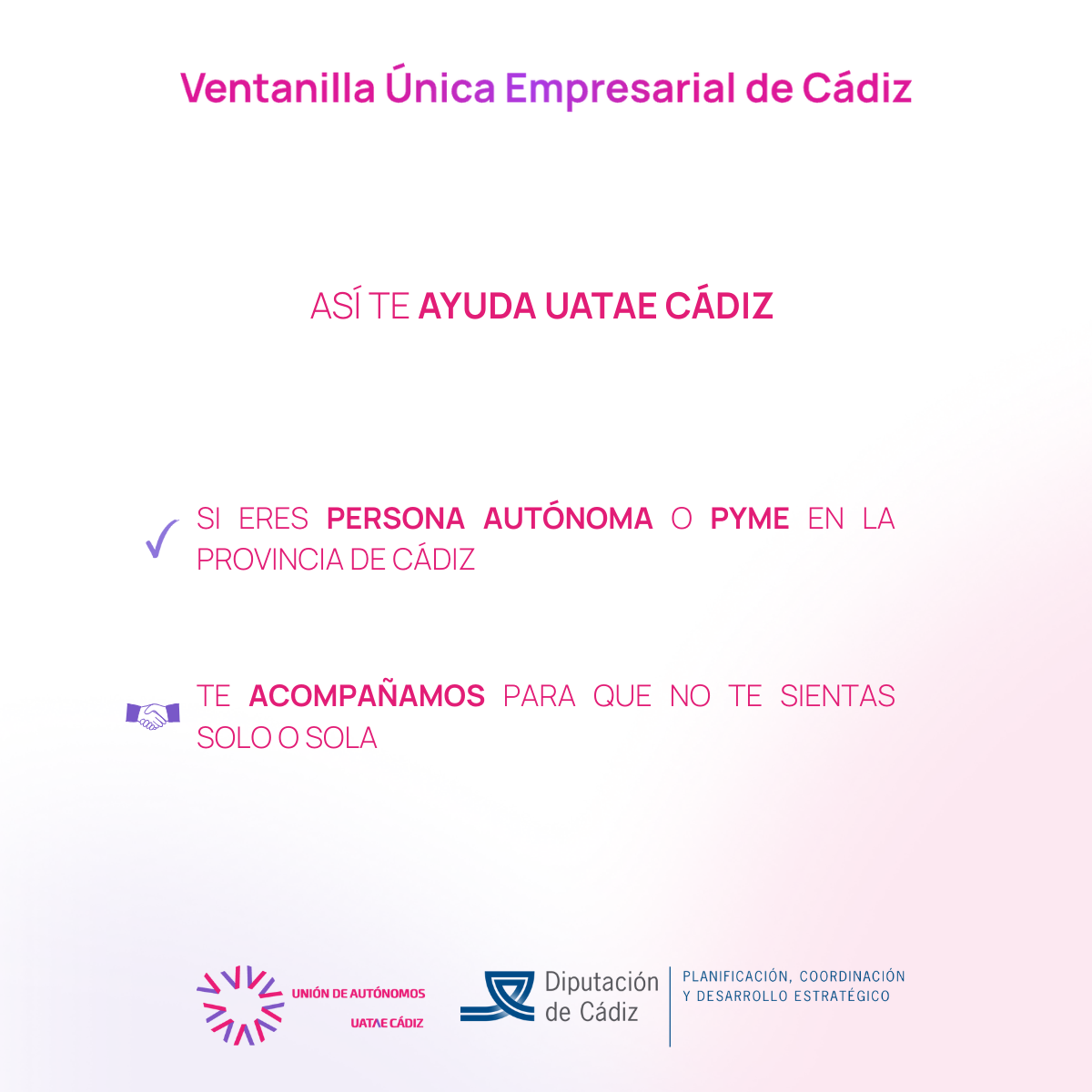 Ventanilla Única Empresarial de Cádiz

ASÍ TE AYUDA UATAE CÁDIZ

✓ SI ERES PERSONA AUTÓNOMA O PYME EN LA PROVINCIA DE CÁDIZ

TE ACOMPAÑAMOS PARA QUE NO TE SIENTAS SOLO O SOLA

UNIÓN DE AUTÓNOMOS
UATAE CÁDIZ

Diputación
de Cádiz

PLANIFICACIÓN, COORDINACIÓN
Y DESARROLLO ESTRATÉGICO